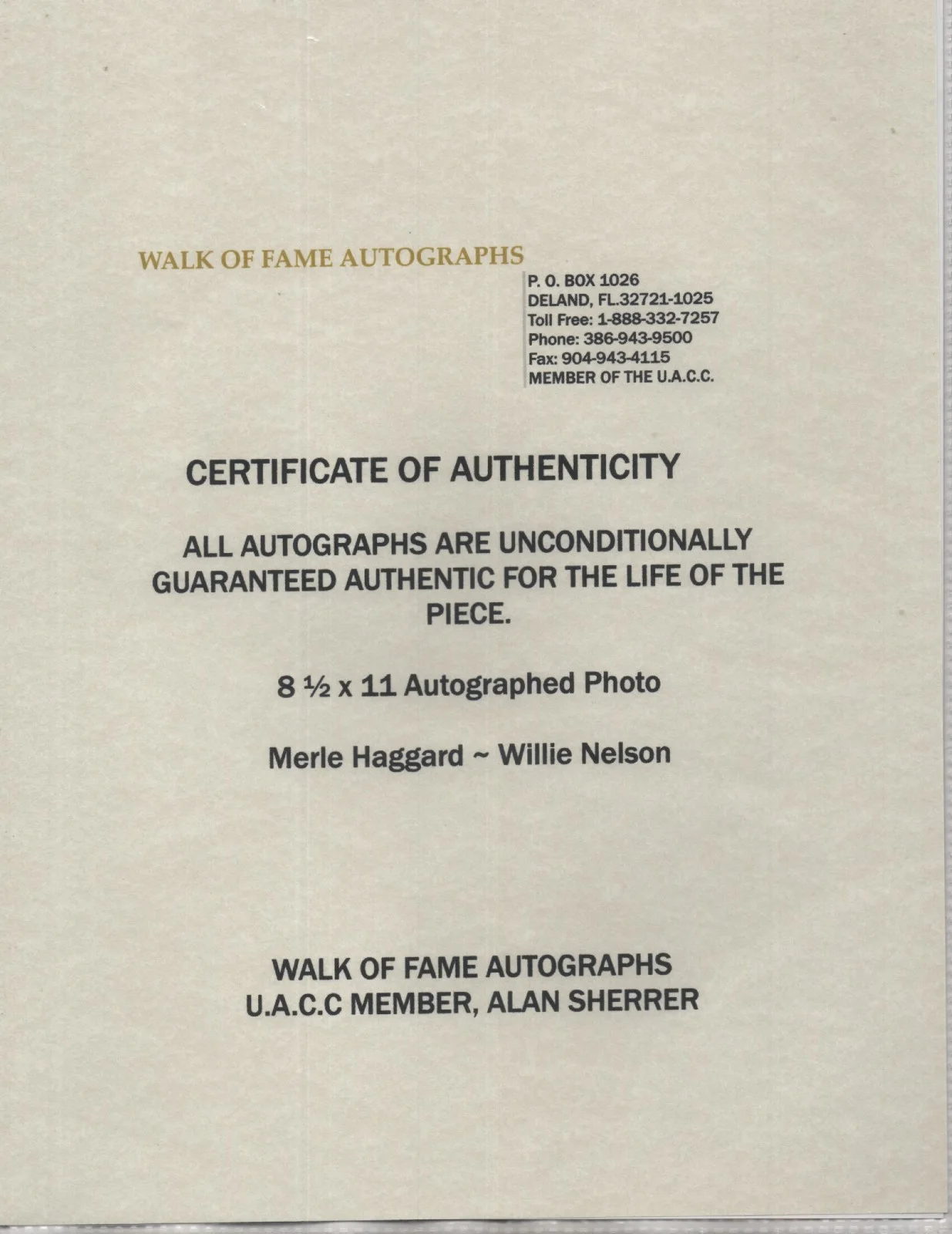 WALK OF FAME AUTOGRAPHS

P. O. BOX 1026
DELAND, FL.32721-1025
Toll Free: 1-888-332-7257
Phone: 386-943-9500
Fax: 904-943-4115
MEMBER OF THE U.A.C.C.

CERTIFICATE OF AUTHENTICITY

ALL AUTOGRAPHS ARE UNCONDITIONALLY GUARANTEED AUTHENTIC FOR THE LIFE OF THE PIECE.

8 ½ x 11 Autographed Photo

Merle Haggard ~ Willie Nelson

WALK OF FAME AUTOGRAPHS
U.A.C.C MEMBER, ALAN SHERRER